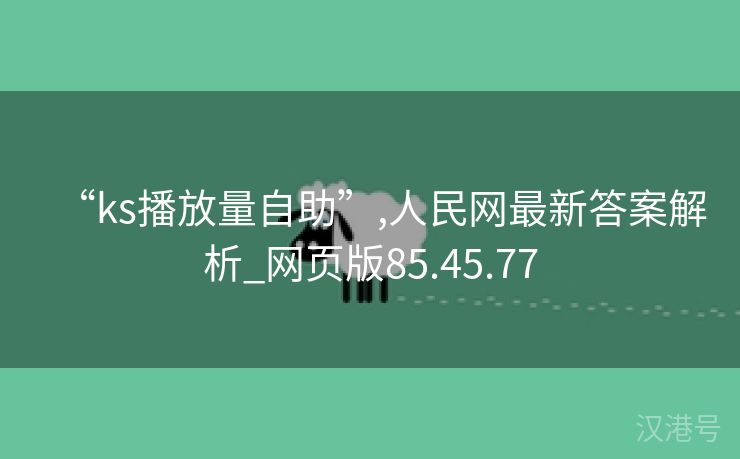 “ks播放量自助”,人民网最新答案解析_网页版85.45.77

汉港号